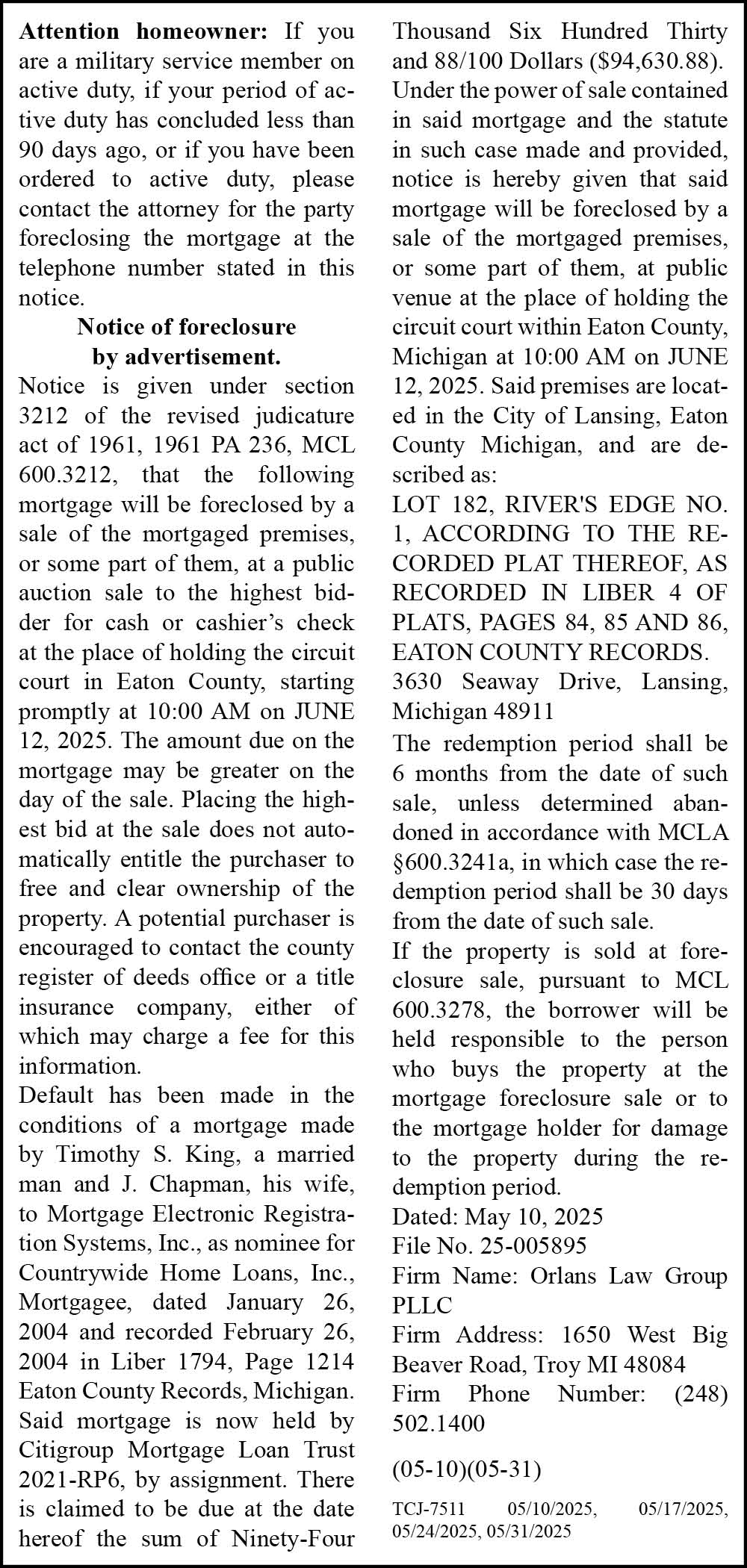 **Attention homeowner:** If you are a military service member on active duty, if your period of active duty has concluded less than 90 days ago, or if you have been ordered to active duty, please contact the attorney for the party foreclosing the mortgage at the telephone number stated in this notice.

**Notice of foreclosure by advertisement.**

Notice is given under section 3212 of the revised judicature act of 1961, 1961 PA 236, MCL 600.3212, that the following mortgage will be foreclosed by a sale of the mortgaged premises, or some part of them, at a public auction sale to the highest bidder for cash or cashier's check at the place of holding the circuit court in Eaton County, starting promptly at 10:00 AM on JUNE 12, 2025. The amount due on the mortgage may be greater on the day of the sale. Placing the highest bid at the sale does not automatically entitle the purchaser to free and clear ownership of the property. A potential purchaser is encouraged to contact the county register of deeds office or a title insurance company, either of which may charge a fee for this information.

Default has been made in the conditions of a mortgage made by Timothy S. King, a married man and J. Chapman, his wife, to Mortgage Electronic Registration Systems, Inc., as nominee for Countrywide Home Loans, Inc., Mortgagee, dated January 26, 2004 and recorded February 26, 2004 in Liber 1794, Page 1214 Eaton County Records, Michigan. Said mortgage is now held by Citigroup Mortgage Loan Trust 2021-RP6, by assignment. There is claimed to be due at the date hereof the sum of Ninety-Four Thousand Six Hundred Thirty and 88/100 Dollars ($94,630.88).

Under the power of sale contained in said mortgage and the statute in such case made and provided, notice is hereby given that said mortgage will be foreclosed by a sale of the mortgaged premises, or some part of them, at public venue at the place of holding the circuit court within Eaton County, Michigan at 10:00 AM on JUNE 12, 2025. Said premises are located in the City of Lansing, Eaton County Michigan, and are described as:

LOT 182, RIVER'S EDGE NO. 1, ACCORDING TO THE RECORDED PLAT THEREOF, AS RECORDED IN LIBER 4 OF PLATS, PAGES 84, 85 AND 86, EATON COUNTY RECORDS.

3630 Seaway Drive, Lansing, Michigan 48911

The redemption period shall be 6 months from the date of such sale, unless determined abandoned in accordance with MCLA §600.3241a, in which case the redemption period shall be 30 days from the date of such sale.

If the property is sold at foreclosure sale, pursuant to MCL 600.3278, the borrower will be held responsible to the person who buys the property at the mortgage foreclosure sale or to the mortgage holder for damage to the property during the redemption period.

Dated: May 10, 2025

File No. 25-005895

Firm Name: Orlans Law Group PLLC

Firm Address: 1650 West Big Beaver Road, Troy MI 48084

Firm Phone Number: (248) 502.1400

(05-10)(05-31)

TCJ-7511 05/10/2025, 05/17/2025, 05/24/2025, 05/31/2025